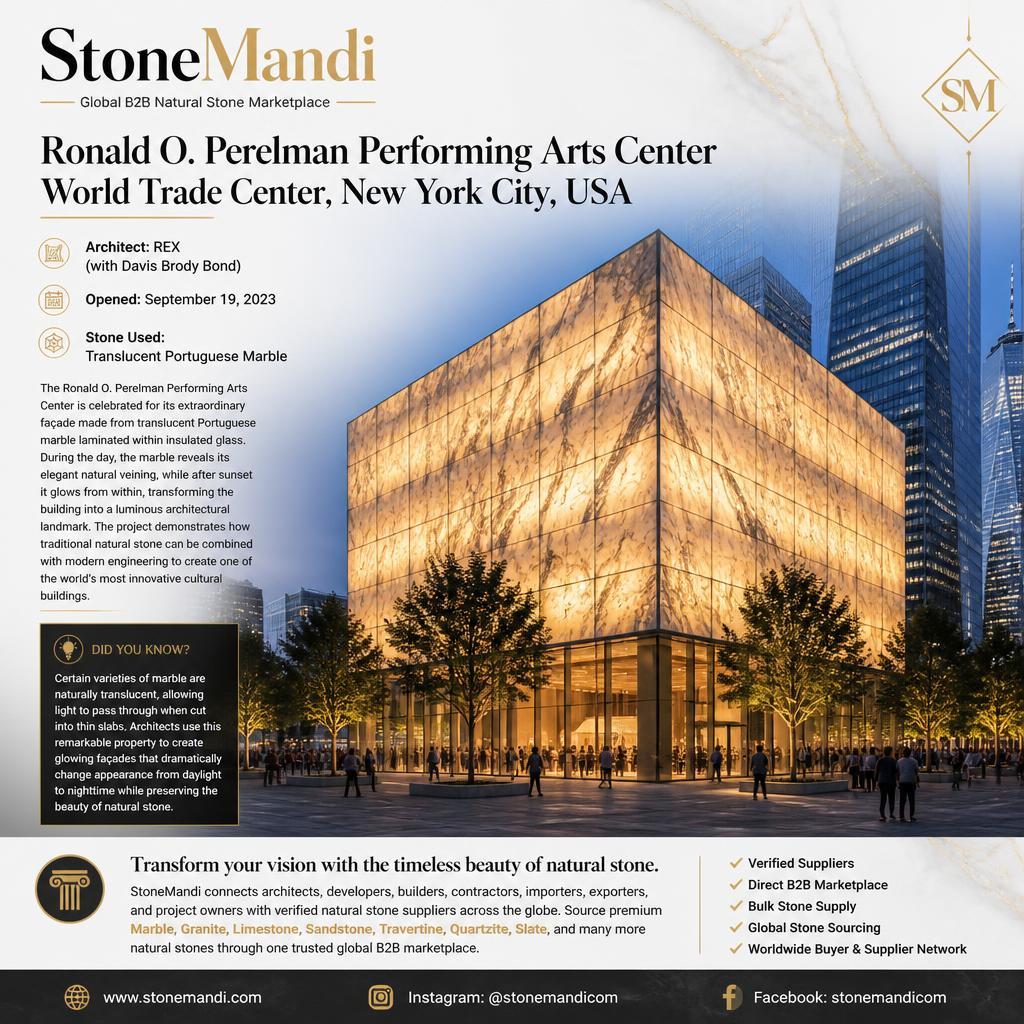 StoneMandi

Global B2B Natural Stone Marketplace

SM

Ronald O. Perelman Performing Arts Center
World Trade Center, New York City, USA

Architect: REX
(with Davis Brody Bond)

Opened: September 19, 2023

Stone Used:
Translucent Portuguese Marble

The Ronald O. Perelman Performing Arts Center is celebrated for its extraordinary façade made from translucent Portuguese marble laminated within insulated glass. During the day, the marble reveals its elegant natural veining, while after sunset it glows from within, transforming the building into a luminous architectural landmark. The project demonstrates how traditional natural stone can be combined with modern engineering to create one of the world's most innovative cultural buildings.

DID YOU KNOW?

Certain varieties of marble are naturally translucent, allowing light to pass through when cut into thin slabs. Architects use this remarkable property to create glowing façades that dramatically change appearance from daylight to nighttime while preserving the beauty of natural stone.

Transform your vision with the timeless beauty of natural stone.

StoneMandi connects architects, developers, builders, contractors, importers, exporters, and project owners with verified natural stone suppliers across the globe. Source premium Marble, Granite, Limestone, Sandstone, Travertine, Quartzite, Slate, and many more natural stones through one trusted global B2B marketplace.

Verified Suppliers
Direct B2B Marketplace
Bulk Stone Supply
Global Stone Sourcing
Worldwide Buyer & Supplier Network

www.stonemandi.com
Instagram: @stonemandicom
Facebook: stonemandicom